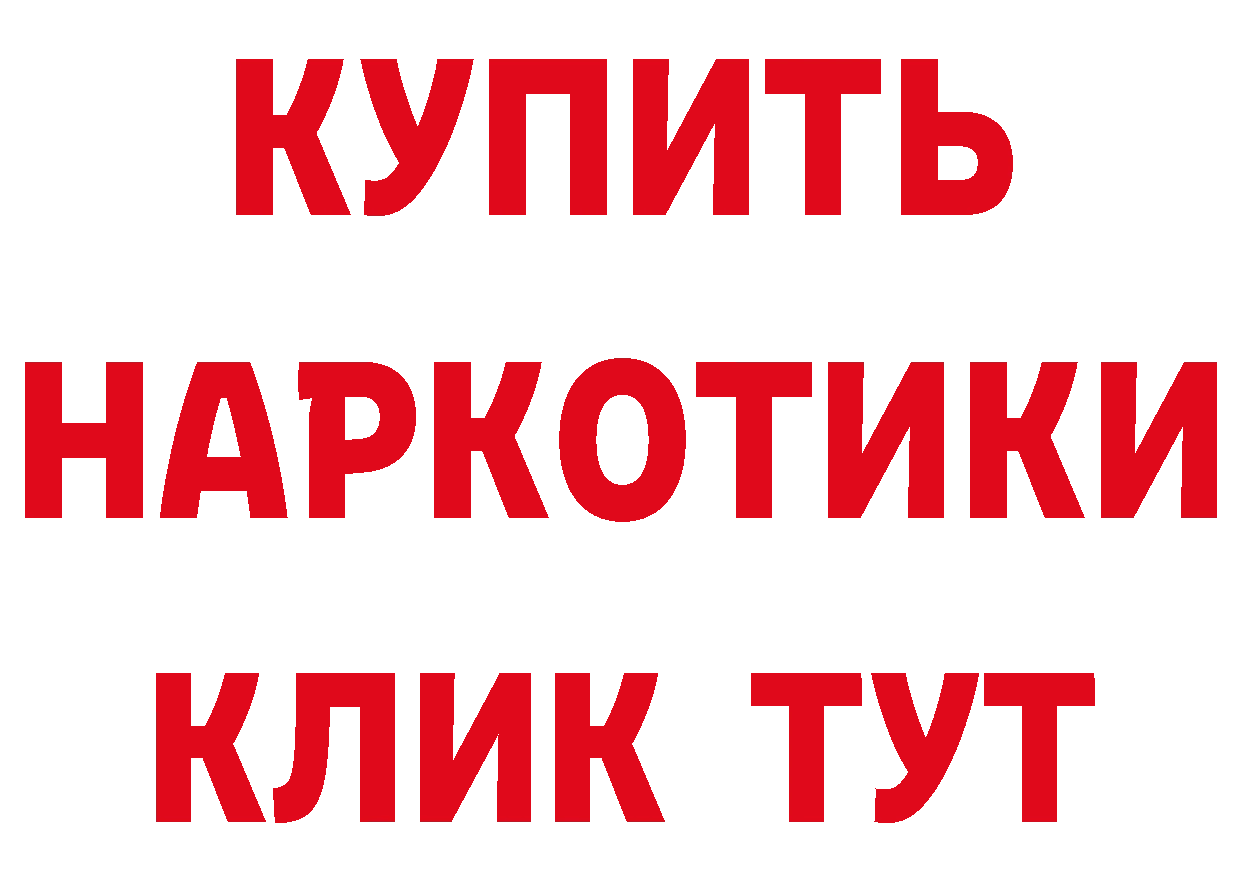 КУПИТЬ НАРКОТИКИ КЛИК ТУТ